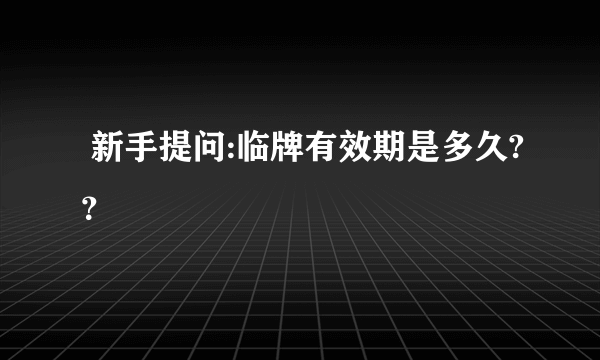 新手提问:临牌有效期是多久??